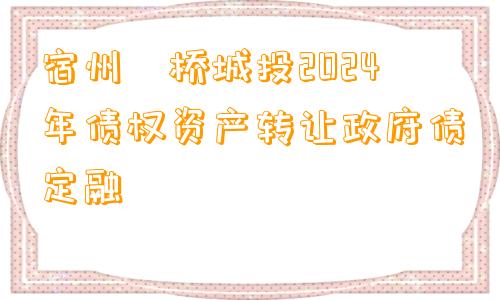 宿州　桥城投2024年债权资产转让政府债定融